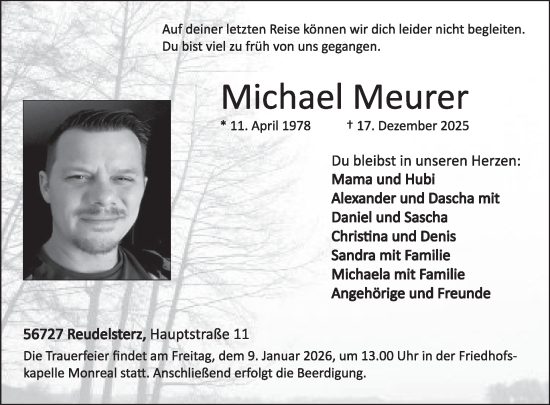 Auf deiner letzten Reise können wir dich leider nicht begleiten.
Du bist viel zu früh von uns gegangen.

Michael Meurer

* 11. April 1978 † 17. Dezember 2025

Du bleibst in unseren Herzen:
Mama und Hubi
Alexander und Dascha mit
Daniel und Sascha
Christina und Denis
Sandra mit Familie
Michaela mit Familie
Angehörige und Freunde

56727 Reudelsterz, Hauptstraße 11

Die Trauerfeier findet am Freitag, dem 9. Januar 2026, um 13.00 Uhr in der Friedhofskapelle Monreal statt. Anschließend erfolgt die Beerdigung.